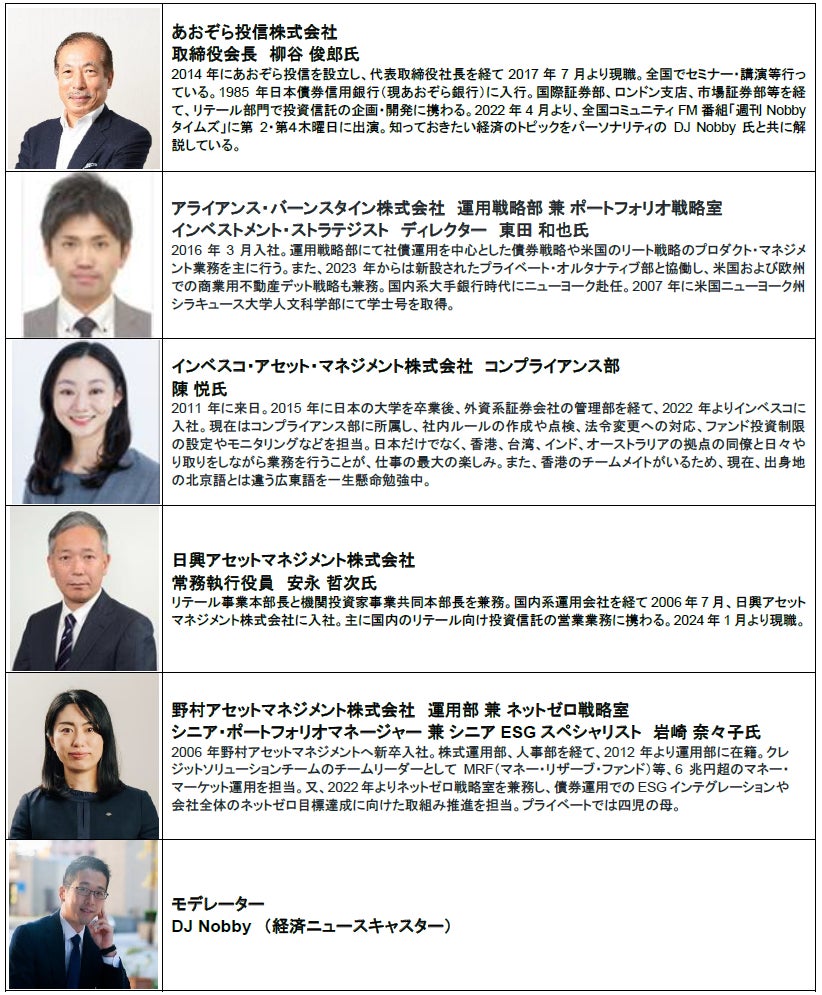 あおぞら投信株式会社
取締役会長　柳谷 俊郎氏
2014 年にあおぞら投信を設立し、代表取締役社長を経て 2017 年 7 月より現職。全国でセミナー・講演等行っている。1985 年日本債券信用銀行（現あおぞら銀行）に入行。国際証券部、ロンドン支店、市場証券部等を経て、リテール部門で投資信託の企画・開発に携わる。2022 年 4 月より、全国コミュニティ FM 番組「週刊 Nobby タイムズ」に第 2・第4木曜日に出演。知っておきたい経済のトピックをパーソナリティの DJ Nobby 氏と共に解説している。

アライアンス・バーンスタイン株式会社　運用戦略部 兼 ポートフォリオ戦略室
インベストメント・ストラテジスト　ディレクター　東田 和也氏
2016 年 3 月入社。運用戦略部にて社債運用を中心とした債券戦略や米国のリート戦略のプロダクト・マネジメント業務を主に行う。また、2023 年からは新設されたプライベート・オルタナティブ部と協働し、米国および欧州での商業用不動産デット戦略も兼務。国内系大手銀行時代にニューヨーク赴任。2007 年に米国ニューヨーク州シラキュース大学人文科学部にて学士号を取得。

インベスコ・アセット・マネジメント株式会社　コンプライアンス部
陳 悦氏
2011 年に来日。2015 年に日本の大学を卒業後、外資系証券会社の管理部を経て、2022 年よりインベスコに入社。現在はコンプライアンス部に所属し、社内ルールの作成や点検、法令変更への対応、ファンド投資制限の設定やモニタリングなどを担当。日本だけでなく、香港、台湾、インド、オーストラリアの拠点の同僚と日々やり取りをしながら業務を行うことが、仕事の最大の楽しみ。また、香港のチームメイトがいるため、現在、出身地の北京語とは違う広東語を一生懸命勉強中。

日興アセットマネジメント株式会社
常務執行役員　安永 哲次氏
リテール事業本部長と機関投資家事業共同本部長を兼務。国内系運用会社を経て 2006 年 7 月、日興アセットマネジメント株式会社に入社。主に国内のリテール向け投資信託の営業業務に携わる。2024 年 1 月より現職。

野村アセットマネジメント株式会社　運用部 兼 ネットゼロ戦略室
シニア・ポートフォリオマネージャー 兼 シニア ESG スペシャリスト　岩崎 奈々子氏
2006 年野村アセットマネジメントへ新卒入社。株式運用部、人事部を経て、2012 年より運用部に在籍。クレジットソリューションチームのチームリーダーとして MRF（マネー・リザーブ・ファンド）等、6 兆円超のマネー・マーケット運用を担当。又、2022 年よりネットゼロ戦略室を兼務し、債券運用での ESG インテグレーションや会社全体のネットゼロ目標達成に向けた取組み推進を担当。プライベートでは四児の母。

モデレーター
DJ Nobby （経済ニュースキャスター）